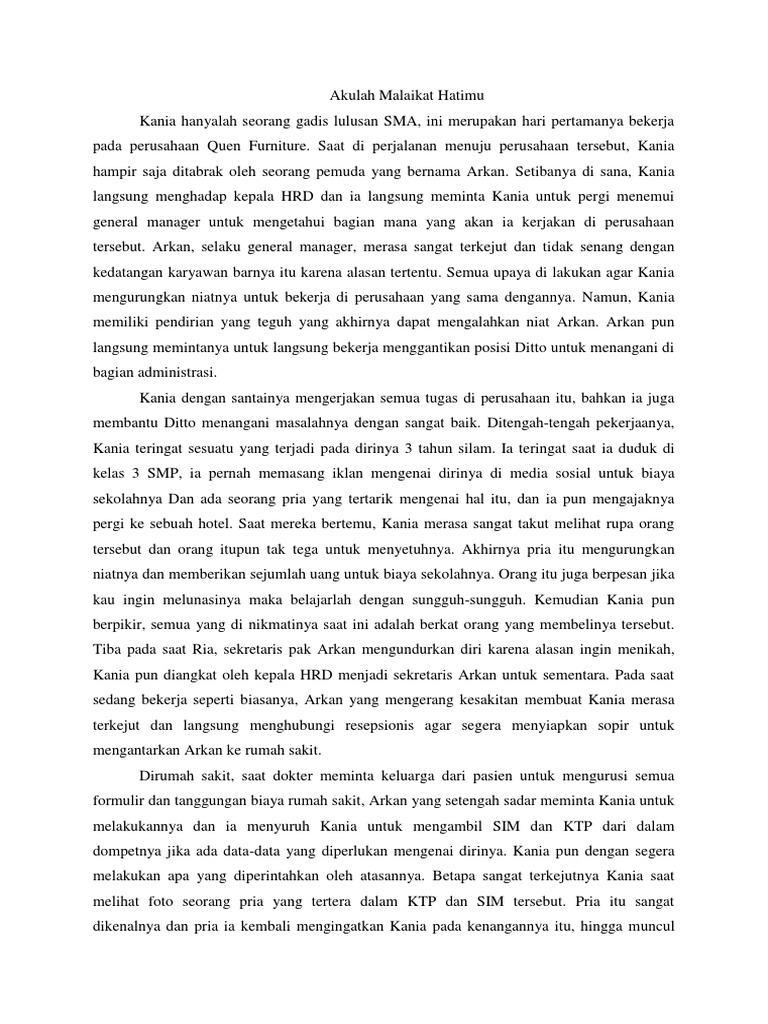 Akulah Malaikat Hatimu

Kania hanyalah seorang gadis lulusan SMA, ini merupakan hari pertamanya bekerja pada perusahaan Quen Furniture. Saat di perjalanan menuju perusahaan tersebut, Kania hampir saja ditabrak oleh seorang pemuda yang bernama Arkan. Setibanya di sana, Kania langsung menghadap kepala HRD dan ia langsung meminta Kania untuk pergi menemui general manager untuk mengetahui bagian mana yang akan ia kerjakan di perusahaan tersebut. Arkan, selaku general manager, merasa sangat terkejut dan tidak senang dengan kedatangan karyawan barnya itu karena alasan tertentu. Semua upaya di lakukan agar Kania mengurungkan niatnya untuk bekerja di perusahaan yang sama dengannya. Namun, Kania memiliki pendirian yang teguh yang akhirnya dapat mengalahkan niat Arkan. Arkan pun langsung memintanya untuk langsung bekerja menggantikan posisi Ditto untuk menangani di bagian administrasi.

Kania dengan santainya mengerjakan semua tugas di perusahaan itu, bahkan ia juga membantu Ditto menangani masalahnya dengan sangat baik. Ditengah-tengah pekerjaanya, Kania teringat sesuatu yang terjadi pada dirinya 3 tahun silam. Ia teringat saat ia duduk di kelas 3 SMP, ia pernah memasang iklan mengenai dirinya di media sosial untuk biaya sekolahnya Dan ada seorang pria yang tertarik mengenai hal itu, dan ia pun mengajaknya pergi ke sebuah hotel. Saat mereka bertemu, Kania merasa sangat takut melihat rupa orang tersebut dan orang itupun tak tega untuk menyetuhnya. Akhirnya pria itu mengurungkan niatnya dan memberikan sejumlah uang untuk biaya sekolahnya. Orang itu juga berpesan jika kau ingin melunasinya maka belajarlah dengan sungguh-sungguh. Kemudian Kania pun berpikir, semua yang di nikmatinya saat ini adalah berkat orang yang membelinya tersebut. Tiba pada saat Ria, sekretaris pak Arkan mengundurkan diri karena alasan ingin menikah, Kania pun diangkat oleh kepala HRD menjadi sekretaris Arkan untuk sementara. Pada saat sedang bekerja seperti biasanya, Arkan yang mengerang kesakitan membuat Kania merasa terkejut dan langsung menghubungi resepsionis agar segera menyiapkan sopir untuk mengantarkan Arkan ke rumah sakit.

Dirumah sakit, saat dokter meminta keluarga dari pasien untuk mengurusi semua formulir dan tanggungan biaya rumah sakit, Arkan yang setengah sadar meminta Kania untuk melakukannya dan ia menyuruh Kania untuk mengambil SIM dan KTP dari dalam dompetnya jika ada data-data yang diperlukan mengenai dirinya. Kania pun dengan segera melakukan apa yang diperintahkan oleh atasannya. Betapa sangat terkejutnya Kania saat melihat foto seorang pria yang tertera dalam KTP dan SIM tersebut. Pria itu sangat dikenalnya dan pria ia kembali mengingatkan Kania pada kenangannya itu, hingga muncul